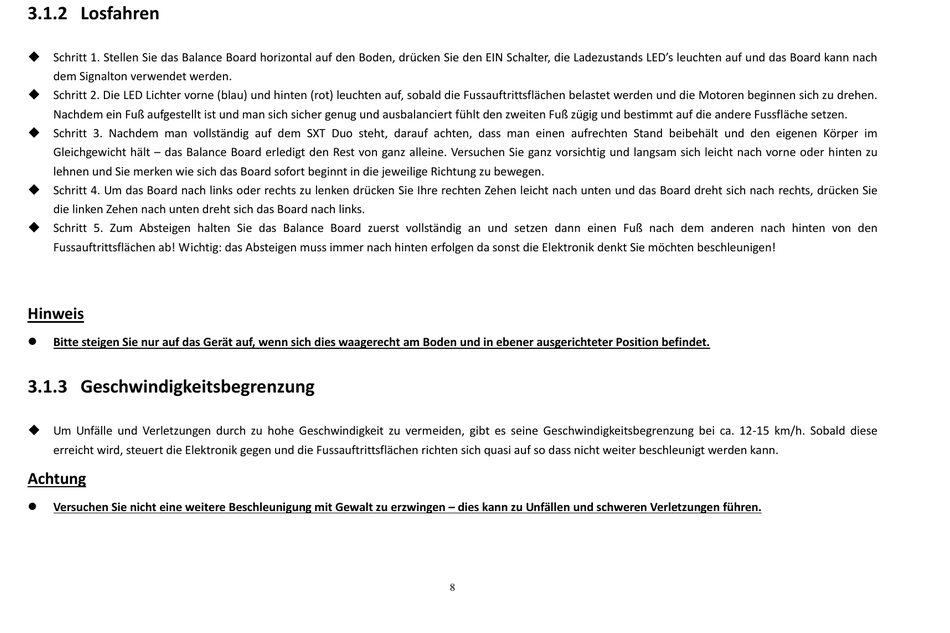 3.1.2 Losfahren

◆ Schritt 1. Stellen Sie das Balance Board horizontal auf den Boden, drücken Sie den EIN Schalter, die Ladezustands LED's leuchten auf und das Board kann nach dem Signalton verwendet werden.
◆ Schritt 2. Die LED Lichter vorne (blau) und hinten (rot) leuchten auf, sobald die Fussauftrittsflächen belastet werden und die Motoren beginnen sich zu drehen. Nachdem ein Fuß aufgestellt ist und man sich sicher genug und ausbalanciert fühlt den zweiten Fuß zügig und bestimmt auf die andere Fussfläche setzen.
◆ Schritt 3. Nachdem man vollständig auf dem SXT Duo steht, darauf achten, dass man einen aufrechten Stand beibehält und den eigenen Körper im Gleichgewicht hält – das Balance Board erledigt den Rest von ganz alleine. Versuchen Sie ganz vorsichtig und langsam sich leicht nach vorne oder hinten zu lehnen und Sie merken wie sich das Board sofort beginnt in die jeweilige Richtung zu bewegen.
◆ Schritt 4. Um das Board nach links oder rechts zu lenken drücken Sie Ihre rechten Zehen leicht nach unten und das Board dreht sich nach rechts, drücken Sie die linken Zehen nach unten dreht sich das Board nach links.
◆ Schritt 5. Zum Absteigen halten Sie das Balance Board zuerst vollständig an und setzen dann einen Fuß nach dem anderen nach hinten von den Fussauftrittsflächen ab! Wichtig: das Absteigen muss immer nach hinten erfolgen da sonst die Elektronik denkt Sie möchten beschleunigen!

Hinweis
● Bitte steigen Sie nur auf das Gerät auf, wenn sich dies waagerecht am Boden und in ebener ausgerichteter Position befindet.

3.1.3 Geschwindigkeitsbegrenzung

◆ Um Unfälle und Verletzungen durch zu hohe Geschwindigkeit zu vermeiden, gibt es seine Geschwindigkeitsbegrenzung bei ca. 12-15 km/h. Sobald diese erreicht wird, steuert die Elektronik gegen und die Fussauftrittsflächen richten sich quasi auf so dass nicht weiter beschleunigt werden kann.

Achtung
● Versuchen Sie nicht eine weitere Beschleunigung mit Gewalt zu erzwingen – dies kann zu Unfällen und schweren Verletzungen führen.

8